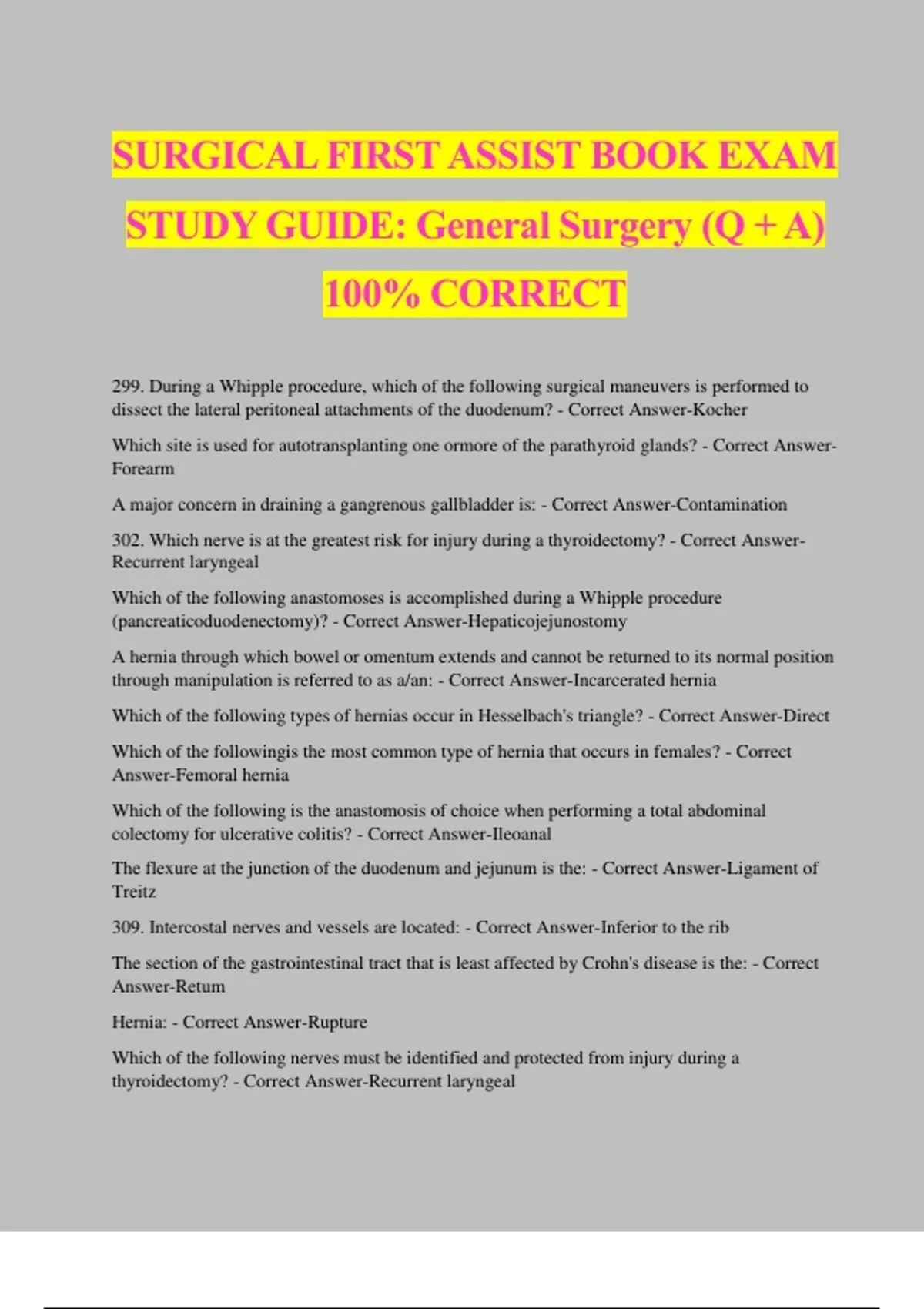 SURGICAL FIRST ASSIST BOOK EXAM STUDY GUIDE: General Surgery (Q + A) 100% CORRECT

299. During a Whipple procedure, which of the following surgical maneuvers is performed to dissect the lateral peritoneal attachments of the duodenum? - Correct Answer-Kocher

Which site is used for autotransplanting one ormore of the parathyroid glands? - Correct Answer-Forearm

A major concern in draining a gangrenous gallbladder is: - Correct Answer-Contamination

302. Which nerve is at the greatest risk for injury during a thyroidectomy? - Correct Answer-Recurrent laryngeal

Which of the following anastomoses is accomplished during a Whipple procedure (pancreaticoduodenectomy)? - Correct Answer-Hepaticojejunostomy

A hernia through which bowel or omentum extends and cannot be returned to its normal position through manipulation is referred to as a/an: - Correct Answer-Incarcerated hernia

Which of the following types of hernias occur in Hesselbach's triangle? - Correct Answer-Direct

Which of the followingis the most common type of hernia that occurs in females? - Correct Answer-Femoral hernia

Which of the following is the anastomosis of choice when performing a total abdominal colectomy for ulcerative colitis? - Correct Answer-Ileoanal

The flexure at the junction of the duodenum and jejunum is the: - Correct Answer-Ligament of Treitz

309. Intercostal nerves and vessels are located: - Correct Answer-Inferior to the rib

The section of the gastrointestinal tract that is least affected by Crohn's disease is the: - Correct Answer-Retum

Hernia: - Correct Answer-Rupture

Which of the following nerves must be identified and protected from injury during a thyroidectomy? - Correct Answer-Recurrent laryngeal